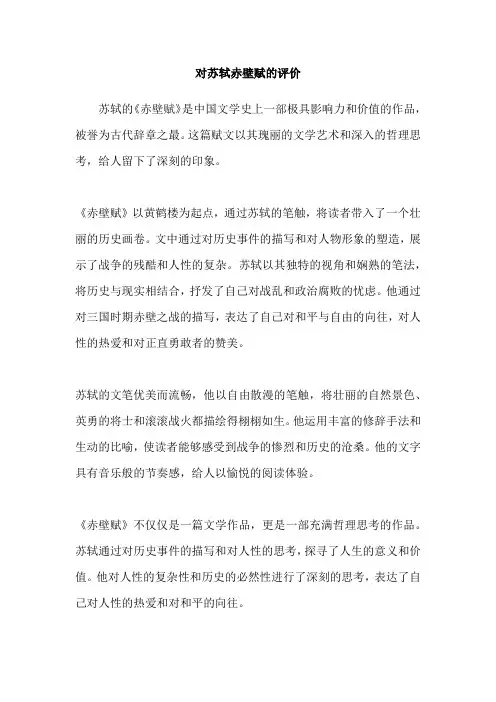 对苏轼赤壁赋的评价

苏轼的《赤壁赋》是中国文学史上一部极具影响力和价值的作品，被誉为古代辞章之最。这篇赋文以其瑰丽的文学艺术和深入的哲理思考，给人留下了深刻的印象。

《赤壁赋》以黄鹤楼为起点，通过苏轼的笔触，将读者带入了一个壮丽的历史画卷。文中通过对历史事件的描写和对人物形象的塑造，展示了战争的残酷和人性的复杂。苏轼以其独特的视角和娴熟的笔法，将历史与现实相结合，抒发了自己对战乱和政治腐败的忧虑。他通过对三国时期赤壁之战的描写，表达了自己对和平与自由的向往，对人性的热爱和对正直勇敢者的赞美。

苏轼的文笔优美而流畅，他以自由散漫的笔触，将壮丽的自然景色、英勇的将士和滚滚战火都描绘得栩栩如生。他运用丰富的修辞手法和生动的比喻，使读者能够感受到战争的惨烈和历史的沧桑。他的文字具有音乐般的节奏感，给人以愉悦的阅读体验。

《赤壁赋》不仅仅是一篇文学作品，更是一部充满哲理思考的作品。苏轼通过对历史事件的描写和对人性的思考，探寻了人生的意义和价值。他对人性的复杂性和历史的必然性进行了深刻的思考，表达了自己对人性的热爱和对和平的向往。